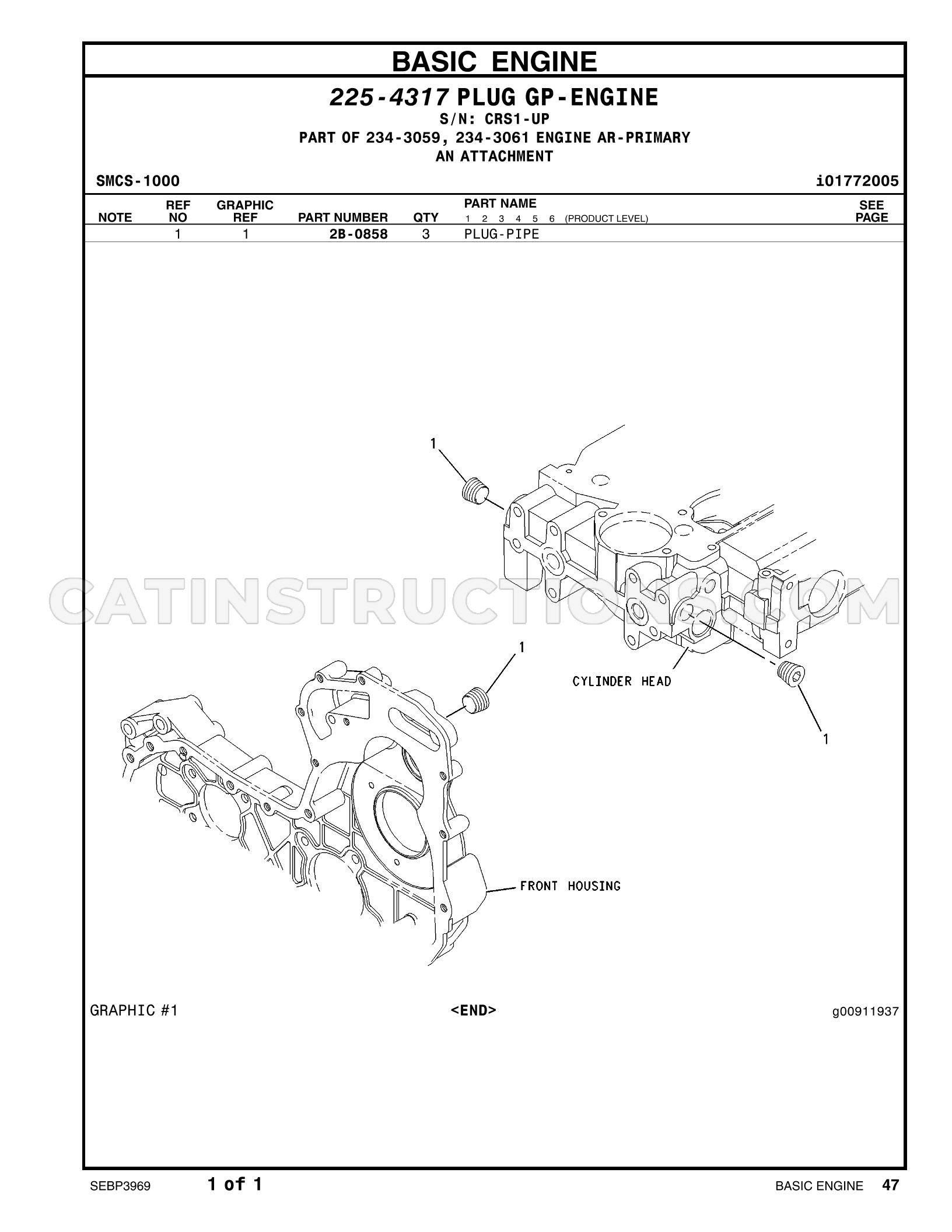 BASIC ENGINE

225-4317 PLUG GP-ENGINE
S/N: CRS1-UP
PART OF 234-3059, 234-3061 ENGINE AR-PRIMARY
AN ATTACHMENT

SMCS-1000

i01772005

| NOTE | REF NO | GRAPHIC REF | PART NUMBER | QTY | PART NAME 1 2 3 4 5 6 (PRODUCT LEVEL) | SEE PAGE |
|---|---|---|---|---|---|---|
| | 1 | 1 | 2B-0858 | 3 | PLUG-PIPE | |

1

1

CYLINDER HEAD

1

FRONT HOUSING

GRAPHIC #1

<END>

g00911937

SEBP3969

1 of 1

BASIC ENGINE 47

CATINSTRUCTIONS.COM